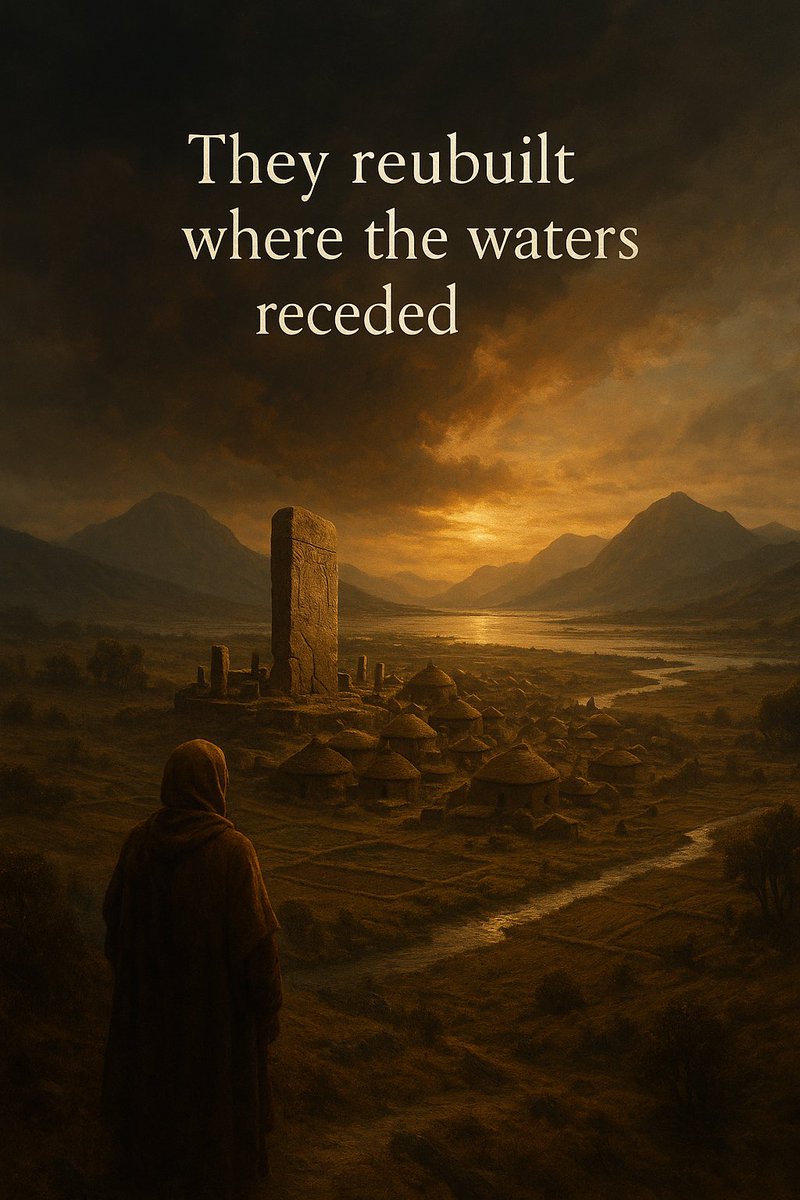 They reubuilt where the waters receded